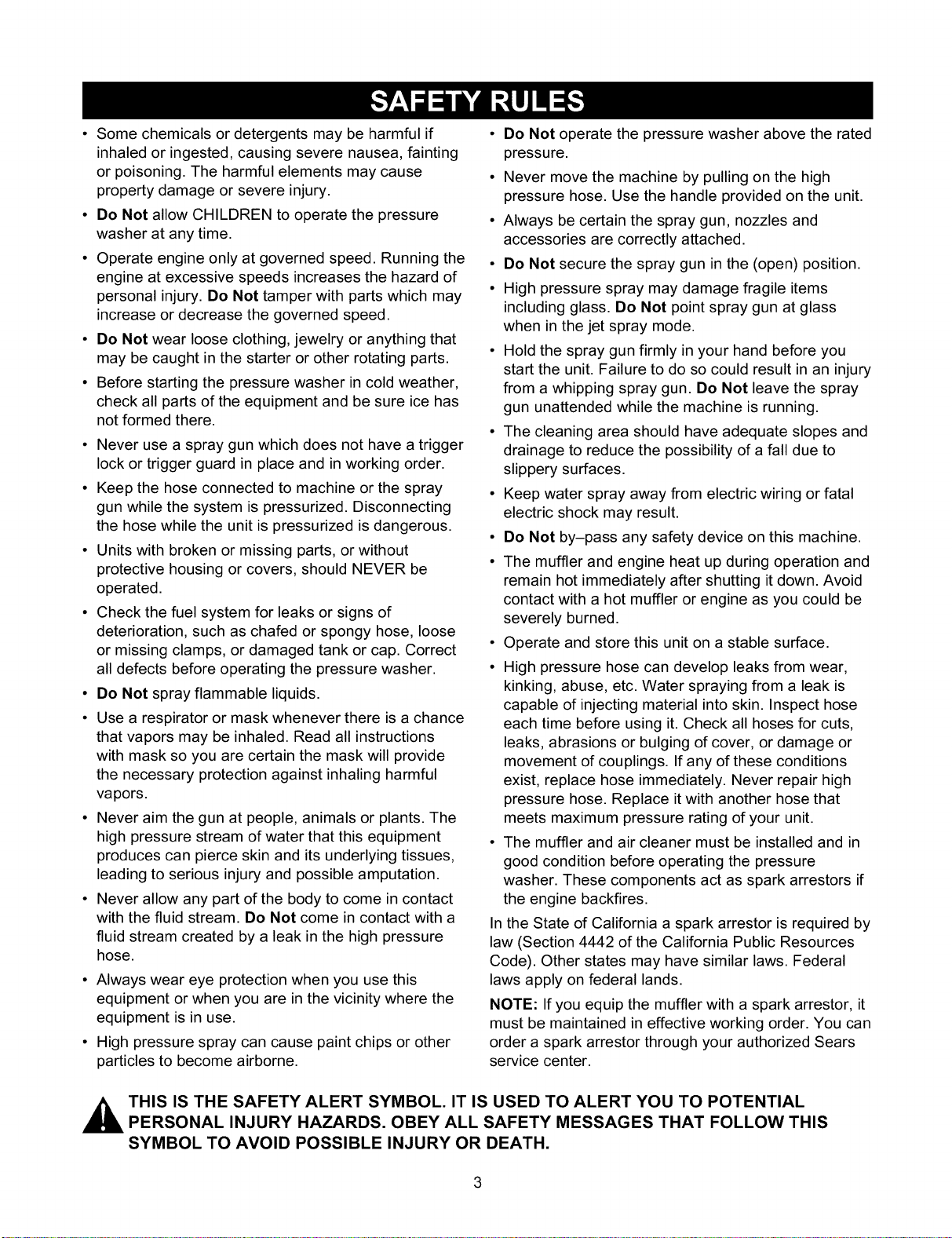 SAFETY RULES

• Some chemicals or detergents may be harmful if inhaled or ingested, causing severe nausea, fainting or poisoning. The harmful elements may cause property damage or severe injury.

• Do Not allow CHILDREN to operate the pressure washer at any time.

• Operate engine only at governed speed. Running the engine at excessive speeds increases the hazard of personal injury. Do Not tamper with parts which may increase or decrease the governed speed.

• Do Not wear loose clothing, jewelry or anything that may be caught in the starter or other rotating parts.

• Before starting the pressure washer in cold weather, check all parts of the equipment and be sure ice has not formed there.

• Never use a spray gun which does not have a trigger lock or trigger guard in place and in working order.

• Keep the hose connected to machine or the spray gun while the system is pressurized. Disconnecting the hose while the unit is pressurized is dangerous.

• Units with broken or missing parts, or without protective housing or covers, should NEVER be operated.

• Check the fuel system for leaks or signs of deterioration, such as chafed or spongy hose, loose or missing clamps, or damaged tank or cap. Correct all defects before operating the pressure washer.

• Do Not spray flammable liquids.

• Use a respirator or mask whenever there is a chance that vapors may be inhaled. Read all instructions with mask so you are certain the mask will provide the necessary protection against inhaling harmful vapors.

• Never aim the gun at people, animals or plants. The high pressure stream of water that this equipment produces can pierce skin and its underlying tissues, leading to serious injury and possible amputation.

• Never allow any part of the body to come in contact with the fluid stream. Do Not come in contact with a fluid stream created by a leak in the high pressure hose.

• Always wear eye protection when you use this equipment or when you are in the vicinity where the equipment is in use.

• High pressure spray can cause paint chips or other particles to become airborne.

• Do Not operate the pressure washer above the rated pressure.

• Never move the machine by pulling on the high pressure hose. Use the handle provided on the unit.

• Always be certain the spray gun, nozzles and accessories are correctly attached.

• Do Not secure the spray gun in the (open) position.

• High pressure spray may damage fragile items including glass. Do Not point spray gun at glass when in the jet spray mode.

• Hold the spray gun firmly in your hand before you start the unit. Failure to do so could result in an injury from a whipping spray gun. Do Not leave the spray gun unattended while the machine is running.

• The cleaning area should have adequate slopes and drainage to reduce the possibility of a fall due to slippery surfaces.

• Keep water spray away from electric wiring or fatal electric shock may result.

• Do Not by–pass any safety device on this machine.

• The muffler and engine heat up during operation and remain hot immediately after shutting it down. Avoid contact with a hot muffler or engine as you could be severely burned.

• Operate and store this unit on a stable surface.

• High pressure hose can develop leaks from wear, kinking, abuse, etc. Water spraying from a leak is capable of injecting material into skin. Inspect hose each time before using it. Check all hoses for cuts, leaks, abrasions or bulging of cover, or damage or movement of couplings. If any of these conditions exist, replace hose immediately. Never repair high pressure hose. Replace it with another hose that meets maximum pressure rating of your unit.

• The muffler and air cleaner must be installed and in good condition before operating the pressure washer. These components act as spark arrestors if the engine backfires.

In the State of California a spark arrestor is required by law (Section 4442 of the California Public Resources Code). Other states may have similar laws. Federal laws apply on federal lands.

NOTE: If you equip the muffler with a spark arrestor, it must be maintained in effective working order. You can order a spark arrestor through your authorized Sears service center.

THIS IS THE SAFETY ALERT SYMBOL. IT IS USED TO ALERT YOU TO POTENTIAL PERSONAL INJURY HAZARDS. OBEY ALL SAFETY MESSAGES THAT FOLLOW THIS SYMBOL TO AVOID POSSIBLE INJURY OR DEATH.

3